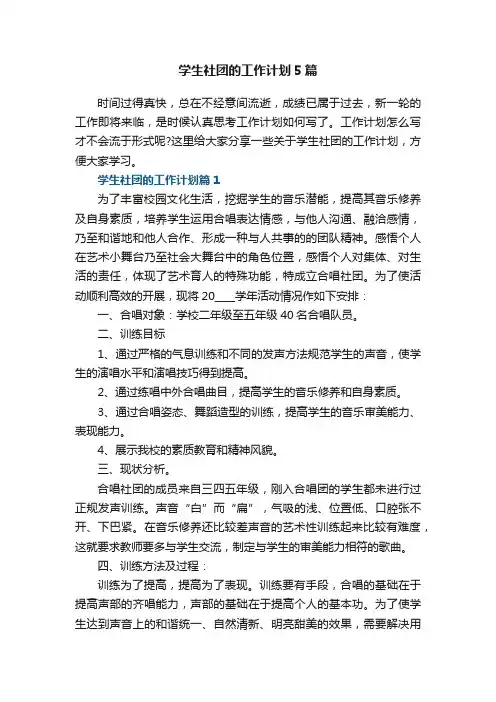 学生社团的工作计划5篇

时间过得真快，总在不经意间流逝，成绩已属于过去，新一轮的工作即将来临，是时候认真思考工作计划如何写了。工作计划怎么写才不会流于形式呢?这里给大家分享一些关于学生社团的工作计划，方便大家学习。

学生社团的工作计划篇1

为了丰富校园文化生活，挖掘学生的音乐潜能，提高其音乐修养及自身素质，培养学生运用合唱表达情感，与他人沟通、融洽感情，乃至和谐地和他人合作、形成一种与人共事的的团队精神。感悟个人在艺术小舞台乃至社会大舞台中的角色位置，感悟个人对集体、对生活的责任，体现了艺术育人的特殊功能，特成立合唱社团。为了使活动顺利高效的开展，现将20____学年活动情况作如下安排：

一、合唱对象：学校二年级至五年级40名合唱队员。

二、训练目标

1、通过严格的气息训练和不同的发声方法规范学生的声音，使学生的演唱水平和演唱技巧得到提高。

2、通过练唱中外合唱曲目，提高学生的音乐修养和自身素质。

3、通过合唱姿态、舞蹈造型的训练，提高学生的音乐审美能力、表现能力。

4、展示我校的素质教育和精神风貌。

三、现状分析。

合唱社团的成员来自三四五年级，刚入合唱团的学生都未进行过正规发声训练。声音“白”而“扁”，气吸的浅、位置低、口腔张不开、下巴紧。在音乐修养还比较差声音的艺术性训练起来比较有难度，这就要求教师要多与学生交流，制定与学生的审美能力相符的歌曲。

四、训练方法及过程：

训练为了提高，提高为了表现。训练要有手段，合唱的基础在于提高声部的齐唱能力，声部的基础在于提高个人的基本功。为了使学生达到声音上的和谐统一、自然清新、明亮甜美的效果，需要解决用